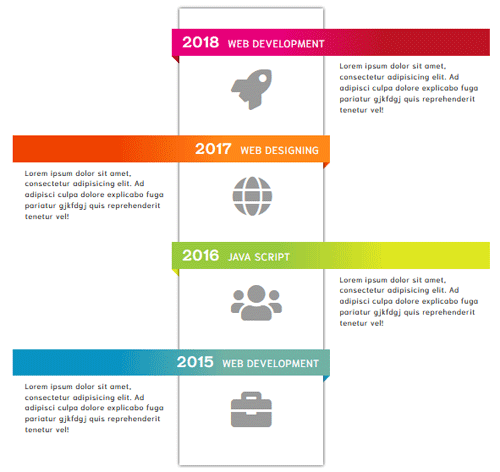 2018 WEB DEVELOPMENT

Lorem ipsum dolor sit amet, consectetur adipisicing elit. Ad adipisci culpa dolore explicabo fuga pariatur gjkfdgj quis reprehenderit tenetur vel!

2017 WEB DESIGNING

Lorem ipsum dolor sit amet, consectetur adipisicing elit. Ad adipisci culpa dolore explicabo fuga pariatur gjkfdgj quis reprehenderit tenetur vel!

2016 JAVA SCRIPT

Lorem ipsum dolor sit amet, consectetur adipisicing elit. Ad adipisci culpa dolore explicabo fuga pariatur gjkfdgj quis reprehenderit tenetur vel!

2015 WEB DEVELOPMENT

Lorem ipsum dolor sit amet, consectetur adipisicing elit. Ad adipisci culpa dolore explicabo fuga pariatur gjkfdgj quis reprehenderit tenetur vel!